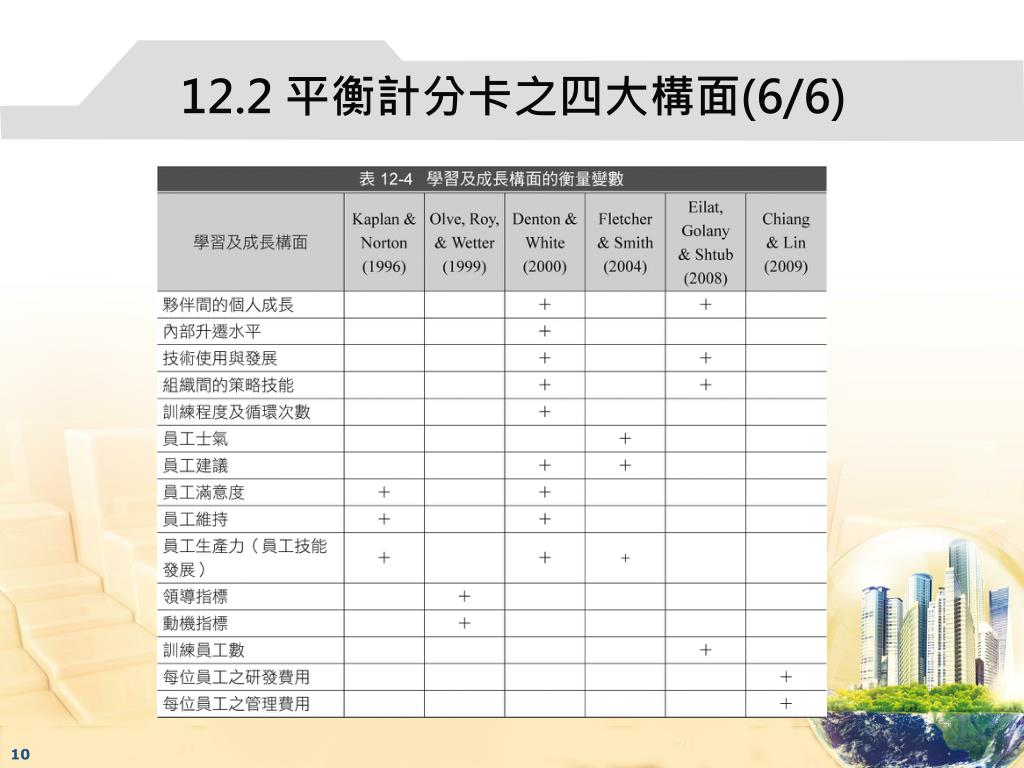 12.2 平衡計分卡之四大構面(6/6)

表 12-4　學習及成長構面的衡量變數

| 學習及成長構面 | Kaplan & Norton (1996) | Olve, Roy, & Wetter (1999) | Denton & White (2000) | Fletcher & Smith (2004) | Eilat, Golany & Shtub (2008) | Chiang & Lin (2009) |
|---|---|---|---|---|---|---|
| 夥伴間的個人成長 | | | + | | + | |
| 內部升遷水平 | | | + | | | |
| 技術使用與發展 | | | + | | + | |
| 組織間的策略技能 | | | + | | + | |
| 訓練程度及循環次數 | | | + | | | |
| 員工士氣 | | | | + | | |
| 員工建議 | | | + | + | | |
| 員工滿意度 | + | | + | | | |
| 員工維持 | + | | + | | | |
| 員工生產力（員工技能發展） | + | | + | + | | |
| 領導指標 | | + | | | | |
| 動機指標 | | + | | | | |
| 訓練員工數 | | | | | + | |
| 每位員工之研發費用 | | | | | | + |
| 每位員工之管理費用 | | | | | | + |

10